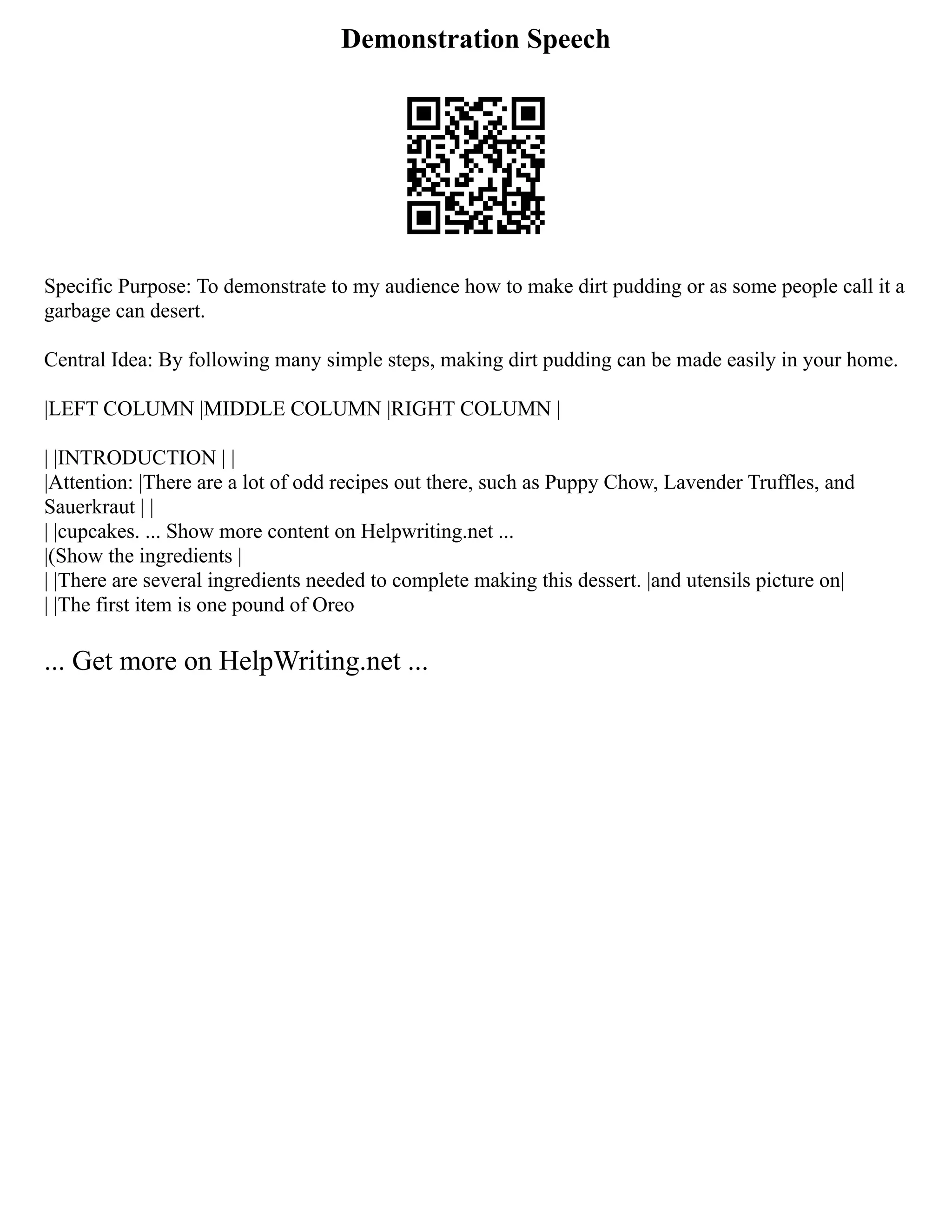 Demonstration Speech

Specific Purpose: To demonstrate to my audience how to make dirt pudding or as some people call it a garbage can desert.

Central Idea: By following many simple steps, making dirt pudding can be made easily in your home.

|LEFT COLUMN |MIDDLE COLUMN |RIGHT COLUMN |

| |INTRODUCTION | |
|Attention: |There are a lot of odd recipes out there, such as Puppy Chow, Lavender Truffles, and Sauerkraut | |
| |cupcakes. ... Show more content on Helpwriting.net ...
|(Show the ingredients |
| |There are several ingredients needed to complete making this dessert. |and utensils picture on|
| |The first item is one pound of Oreo

... Get more on HelpWriting.net ...